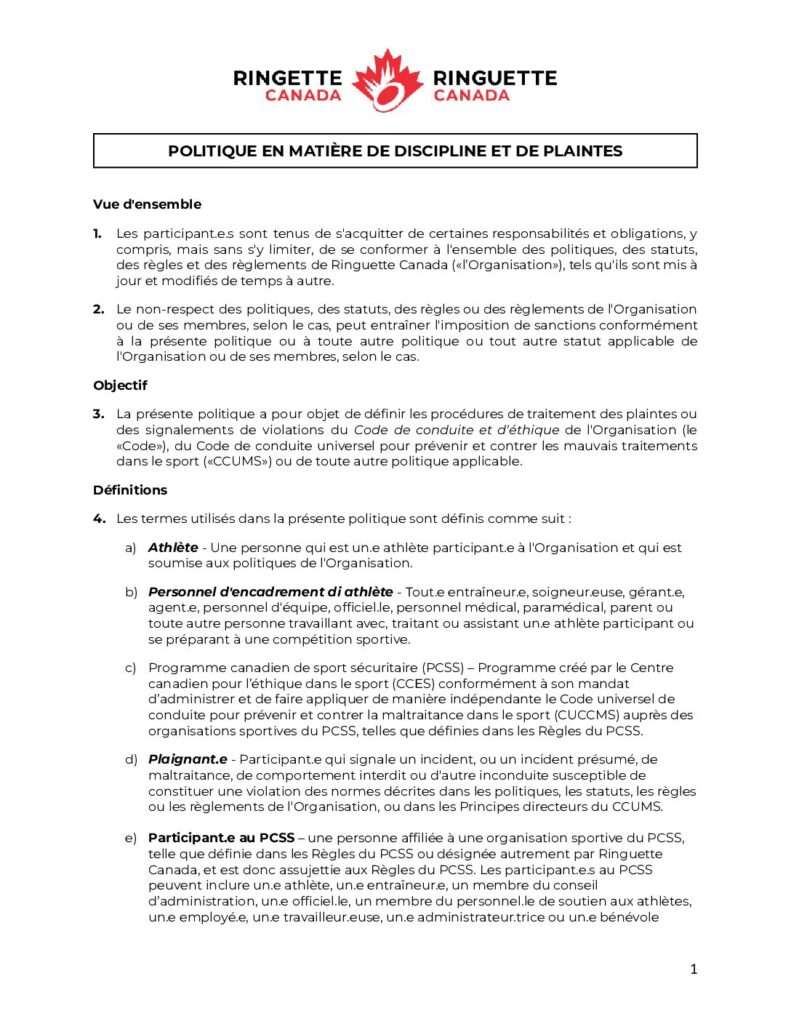 RINGETTE CANADA RINGUETTE CANADA

POLITIQUE EN MATIÈRE DE DISCIPLINE ET DE PLAINTES

Vue d'ensemble

1. Les participant.e.s sont tenus de s'acquitter de certaines responsabilités et obligations, y compris, mais sans s'y limiter, de se conformer à l'ensemble des politiques, des statuts, des règles et des règlements de Ringuette Canada («l'Organisation»), tels qu'ils sont mis à jour et modifiés de temps à autre.

2. Le non-respect des politiques, des statuts, des règles ou des règlements de l'Organisation ou de ses membres, selon le cas, peut entraîner l'imposition de sanctions conformément à la présente politique ou à toute autre politique ou tout autre statut applicable de l'Organisation ou de ses membres, selon le cas.

Objectif

3. La présente politique a pour objet de définir les procédures de traitement des plaintes ou des signalements de violations du Code de conduite et d'éthique de l'Organisation (le «Code»), du Code de conduite universel pour prévenir et contrer les mauvais traitements dans le sport («CCUMS») ou de toute autre politique applicable.

Définitions

4. Les termes utilisés dans la présente politique sont définis comme suit :

a) Athlète - Une personne qui est un.e athlète participant.e à l'Organisation et qui est soumise aux politiques de l'Organisation.

b) Personnel d'encadrement di athlète - Tout.e entraîneur.e, soigneur.euse, gérant.e, agent.e, personnel d'équipe, officiel.le, personnel médical, paramédical, parent ou toute autre personne travaillant avec, traitant ou assistant un.e athlète participant ou se préparant à une compétition sportive.

c) Programme canadien de sport sécuritaire (PCSS) – Programme créé par le Centre canadien pour l'éthique dans le sport (CCES) conformément à son mandat d'administrer et de faire appliquer de manière indépendante le Code universel de conduite pour prévenir et contrer la maltraitance dans le sport (CUCCMS) auprès des organisations sportives du PCSS, telles que définies dans les Règles du PCSS.

d) Plaignant.e - Participant.e qui signale un incident, ou un incident présumé, de maltraitance, de comportement interdit ou d'autre inconduite susceptible de constituer une violation des normes décrites dans les politiques, les statuts, les règles ou les règlements de l'Organisation, ou dans les Principes directeurs du CCUMS.

e) Participant.e au PCSS – une personne affiliée à une organisation sportive du PCSS, telle que définie dans les Règles du PCSS ou désignée autrement par Ringuette Canada, et est donc assujettie aux Règles du PCSS. Les participant.e.s au PCSS peuvent inclure un.e athlète, un.e entraîneur.e, un membre du conseil d'administration, un.e officiel.le, un membre du personnel.le de soutien aux athlètes, un.e employé.e, un.e travailleur.euse, un.e administrateur.trice ou un.e bénévole

1